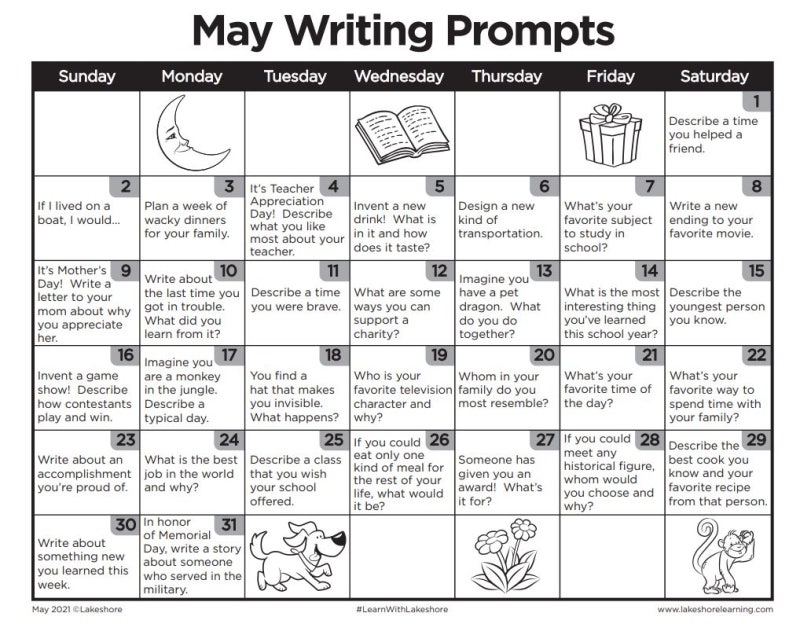 May Writing Prompts

| Sunday | Monday | Tuesday | Wednesday | Thursday | Friday | Saturday |
|---|---|---|---|---|---|---|
| | | | | | | 1 Describe a time you helped a friend. |
| 2 If I lived on a boat, I would... | 3 Plan a week of wacky dinners for your family. | 4 It's Teacher Appreciation Day! Describe what you like most about your teacher. | 5 Invent a new drink! What is in it and how does it taste? | 6 Design a new kind of transportation. | 7 What's your favorite subject to study in school? | 8 Write a new ending to your favorite movie. |
| 9 It's Mother's Day! Write a letter to your mom about why you appreciate her. | 10 Write about the last time you got in trouble. What did you learn from it? | 11 Describe a time you were brave. | 12 What are some ways you can support a charity? | 13 Imagine you have a pet dragon. What do you do together? | 14 What is the most interesting thing you've learned this school year? | 15 Describe the youngest person you know. |
| 16 Invent a game show! Describe how contestants play and win. | 17 Imagine you are a monkey in the jungle. Describe a typical day. | 18 You find a hat that makes you invisible. What happens? | 19 Who is your favorite television character and why? | 20 Whom in your family do you most resemble? | 21 What's your favorite time of the day? | 22 What's your favorite way to spend time with your family? |
| 23 Write about an accomplishment you're proud of. | 24 What is the best job in the world and why? | 25 Describe a class that you wish your school offered. | 26 If you could eat only one kind of meal for the rest of your life, what would it be? | 27 Someone has given you an award! What's it for? | 28 If you could meet any historical figure, whom would you choose and why? | 29 Describe the best cook you know and your favorite recipe from that person. |
| 30 Write about something new you learned this week. | 31 In honor of Memorial Day, write a story about someone who served in the military. | | | | | |

May 2021 ©Lakeshore #LearnWithLakeshore www.lakeshorelearning.com